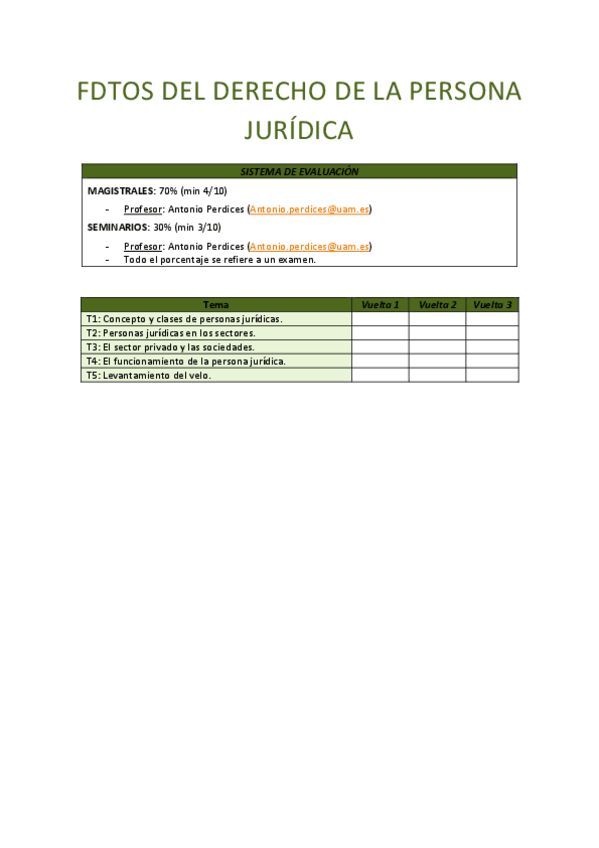 FDTOS DEL DERECHO DE LA PERSONA JURÍDICA

SISTEMA DE EVALUACIÓN

MAGISTRALES: 70% (min 4/10)

- Profesor: Antonio Perdices (Antonio.perdices@uam.es)

SEMINARIOS: 30% (min 3/10)

- Profesor: Antonio Perdices (Antonio.perdices@uam.es)
- Todo el porcentaje se refiere a un examen.

| Tema | Vuelta 1 | Vuelta 2 | Vuelta 3 |
|---|---|---|---|
| T1: Concepto y clases de personas jurídicas. | | | |
| T2: Personas jurídicas en los sectores. | | | |
| T3: El sector privado y las sociedades. | | | |
| T4: El funcionamiento de la persona jurídica. | | | |
| T5: Levantamiento del velo. | | | |